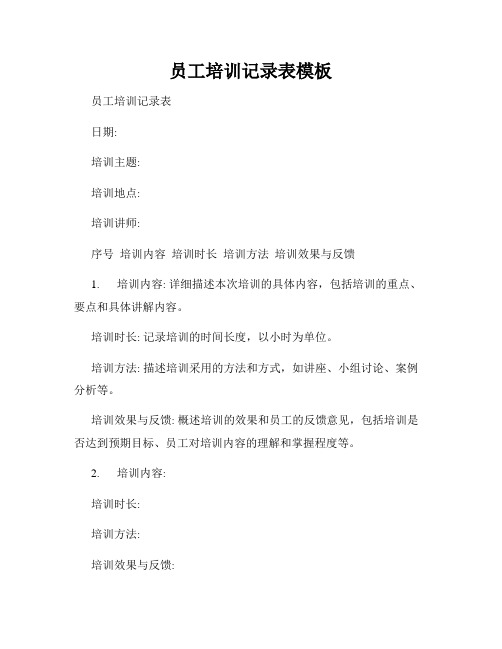 员工培训记录表模板

员工培训记录表

日期:

培训主题:

培训地点:

培训讲师:

序号 培训内容 培训时长 培训方法 培训效果与反馈

1. 培训内容: 详细描述本次培训的具体内容，包括培训的重点、要点和具体讲解内容。

培训时长: 记录培训的时间长度，以小时为单位。

培训方法: 描述培训采用的方法和方式，如讲座、小组讨论、案例分析等。

培训效果与反馈: 概述培训的效果和员工的反馈意见，包括培训是否达到预期目标、员工对培训内容的理解和掌握程度等。

2. 培训内容:

培训时长:

培训方法:

培训效果与反馈: